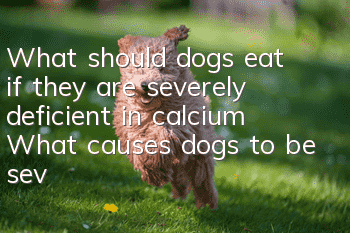 What should dogs eat if they are severely deficient in calcium What causes dogs to be sev